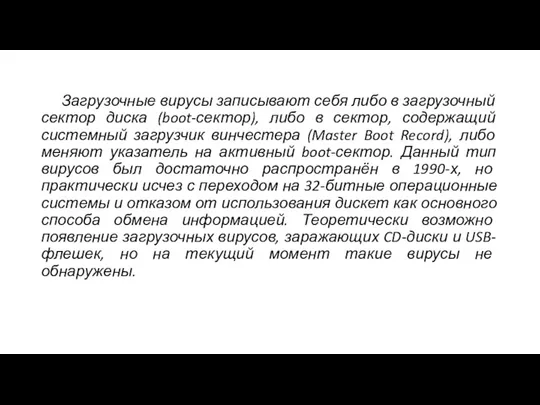 Загрузочные вирусы записывают себя либо в загрузочный сектор диска (boot-сектор), либо в сектор, содержащий системный загрузчик винчестера (Master Boot Record), либо меняют указатель на активный boot-сектор. Данный тип вирусов был достаточно распространён в 1990-х, но практически исчез с переходом на 32-битные операционные системы и отказом от использования дискет как основного способа обмена информацией. Теоретически возможно появление загрузочных вирусов, заражающих CD-диски и USB-флешек, но на текущий момент такие вирусы не обнаружены.